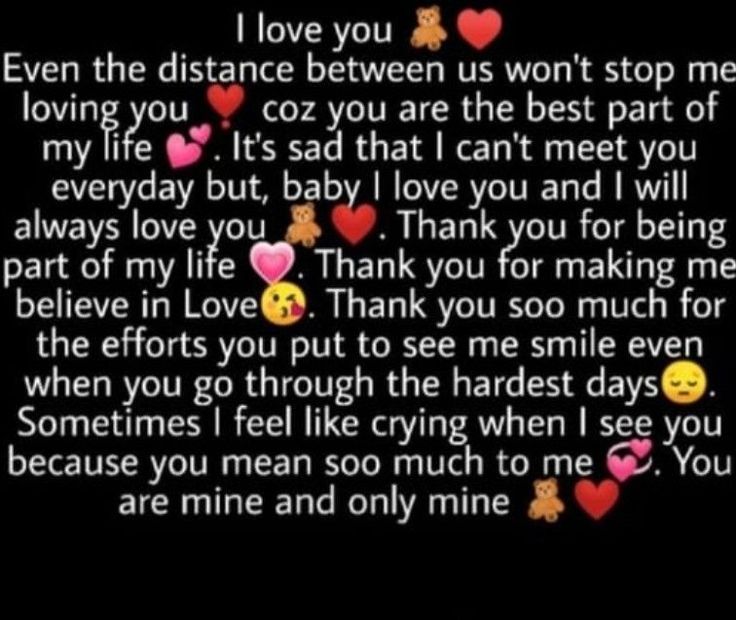 I love you 🧸❤️
Even the distance between us won't stop me loving you ❣️ coz you are the best part of my life 💕. It's sad that I can't meet you everyday but, baby I love you and I will always love you 🧸❤️. Thank you for being part of my life 💗. Thank you for making me believe in Love😘. Thank you soo much for the efforts you put to see me smile even when you go through the hardest days😔. Sometimes I feel like crying when I see you because you mean soo much to me 💞. You are mine and only mine 🧸❤️